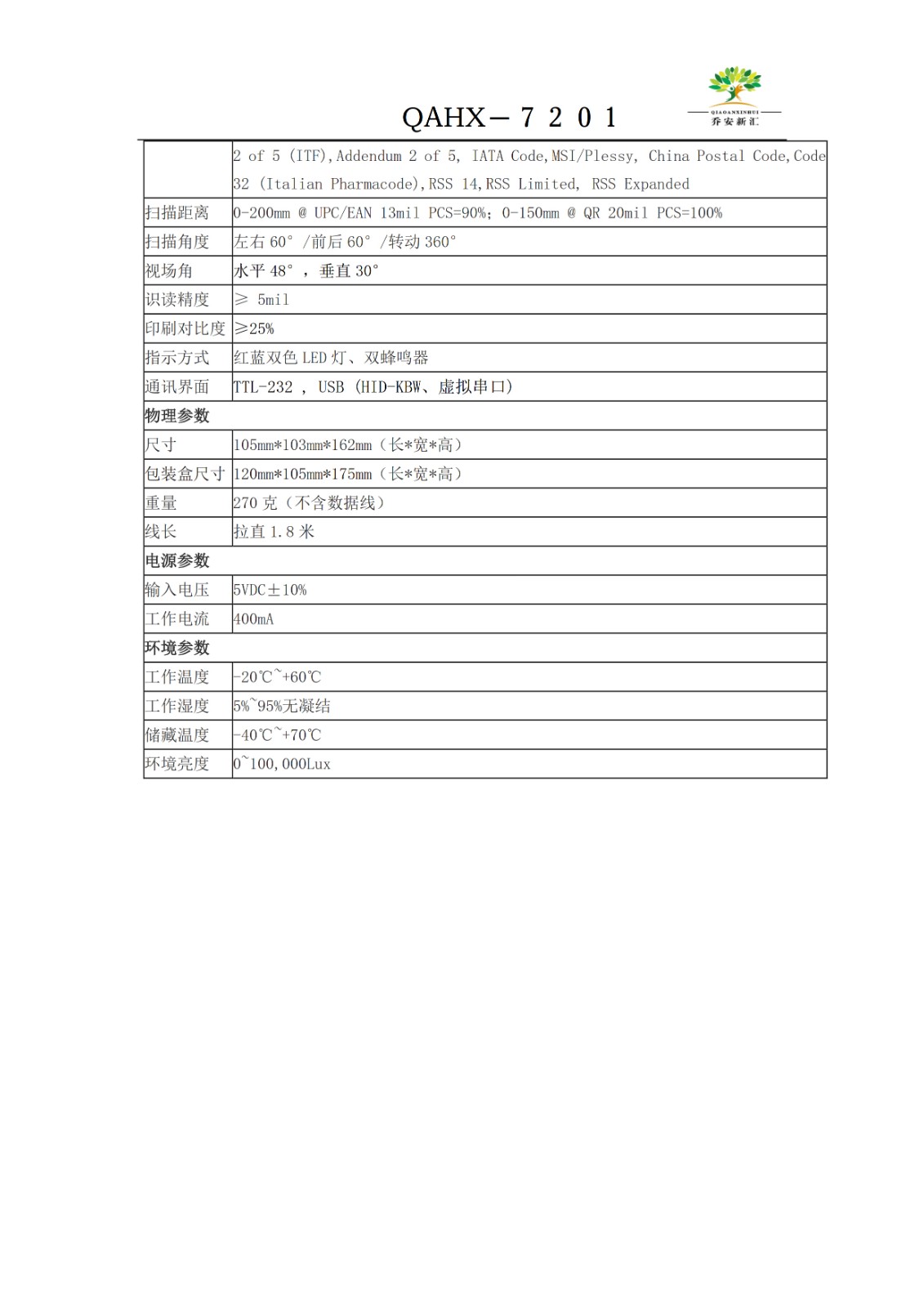 QAHX－７２０１

QIAOANXINHUI
乔安新汇

| | 2 of 5 (ITF),Addendum 2 of 5, IATA Code,MSI/Plessy, China Postal Code,Code 32 (Italian Pharmacode),RSS 14,RSS Limited, RSS Expanded |
|---|---|
| 扫描距离 | 0-200mm @ UPC/EAN 13mil PCS=90%; 0-150mm @ QR 20mil PCS=100% |
| 扫描角度 | 左右 60° /前后 60° /转动 360° |
| 视场角 | 水平 48° ， 垂直 30° |
| 识读精度 | ≥ 5mil |
| 印刷对比度 | ≥25% |
| 指示方式 | 红蓝双色 LED 灯、双蜂鸣器 |
| 通讯界面 | TTL-232 ， USB (HID-KBW、虚拟串口) |
| 物理参数 | |
| 尺寸 | 105mm*103mm*162mm（长*宽*高） |
| 包装盒尺寸 | 120mm*105mm*175mm（长*宽*高） |
| 重量 | 270 克（不含数据线） |
| 线长 | 拉直 1.8 米 |
| 电源参数 | |
| 输入电压 | 5VDC±10% |
| 工作电流 | 400mA |
| 环境参数 | |
| 工作温度 | -20℃~+60℃ |
| 工作湿度 | 5%~95%无凝结 |
| 储藏温度 | -40℃~+70℃ |
| 环境亮度 | 0~100,000Lux |